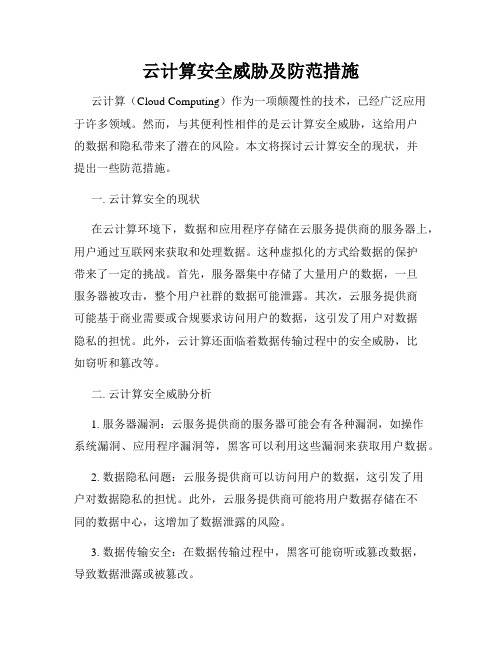 云计算安全威胁及防范措施

云计算（Cloud Computing）作为一项颠覆性的技术，已经广泛应用于许多领域。然而，与其便利性相伴的是云计算安全威胁，这给用户的数据和隐私带来了潜在的风险。本文将探讨云计算安全的现状，并提出一些防范措施。

一. 云计算安全的现状

在云计算环境下，数据和应用程序存储在云服务提供商的服务器上，用户通过互联网来获取和处理数据。这种虚拟化的方式给数据的保护带来了一定的挑战。首先，服务器集中存储了大量用户的数据，一旦服务器被攻击，整个用户社群的数据可能泄露。其次，云服务提供商可能基于商业需要或合规要求访问用户的数据，这引发了用户对数据隐私的担忧。此外，云计算还面临着数据传输过程中的安全威胁，比如窃听和篡改等。

二. 云计算安全威胁分析

1. 服务器漏洞：云服务提供商的服务器可能会有各种漏洞，如操作系统漏洞、应用程序漏洞等，黑客可以利用这些漏洞来获取用户数据。

2. 数据隐私问题：云服务提供商可以访问用户的数据，这引发了用户对数据隐私的担忧。此外，云服务提供商可能将用户数据存储在不同的数据中心，这增加了数据泄露的风险。

3. 数据传输安全：在数据传输过程中，黑客可能窃听或篡改数据，导致数据泄露或被篡改。